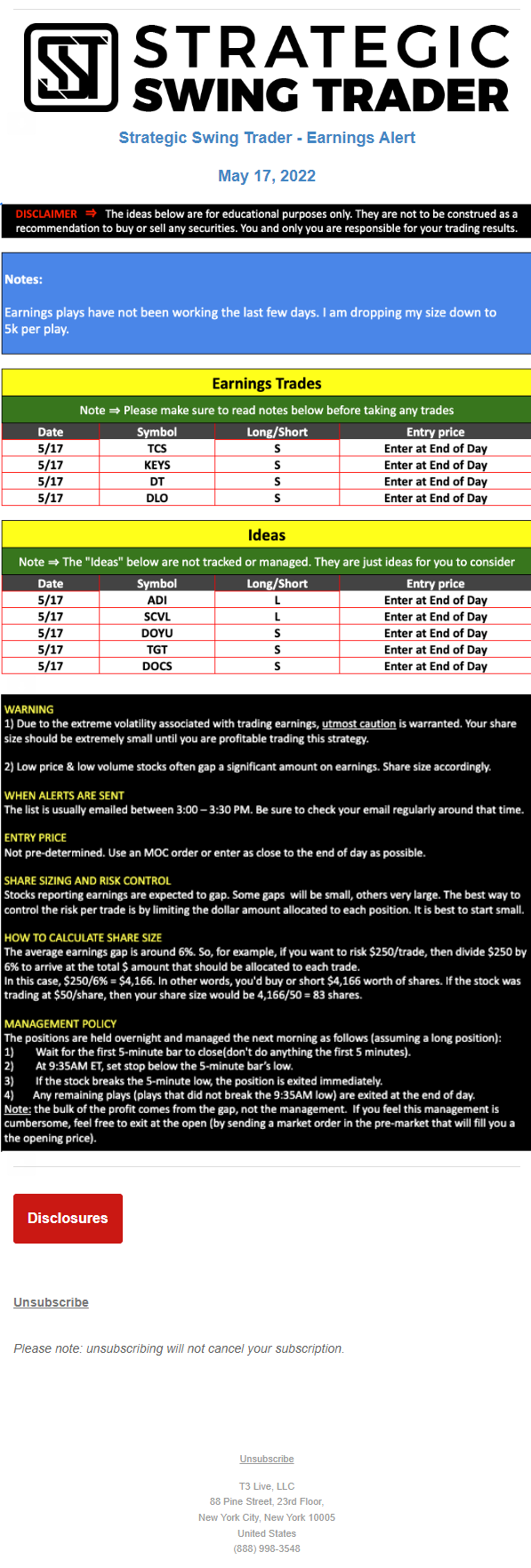 STRATEGIC SWING TRADER

Strategic Swing Trader - Earnings Alert

May 17, 2022

DISCLAIMER ⇒ The ideas below are for educational purposes only. They are not to be construed as a recommendation to buy or sell any securities. You and only you are responsible for your trading results.

Notes:

Earnings plays have not been working the last few days. I am dropping my size down to 5k per play.

Earnings Trades

Note ⇒ Please make sure to read notes below before taking any trades

| Date | Symbol | Long/Short | Entry price |
|---|---|---|---|
| 5/17 | TCS | S | Enter at End of Day |
| 5/17 | KEYS | S | Enter at End of Day |
| 5/17 | DT | S | Enter at End of Day |
| 5/17 | DLO | S | Enter at End of Day |

Ideas

Note ⇒ The "Ideas" below are not tracked or managed. They are just ideas for you to consider

| Date | Symbol | Long/Short | Entry price |
|---|---|---|---|
| 5/17 | ADI | L | Enter at End of Day |
| 5/17 | SCVL | L | Enter at End of Day |
| 5/17 | DOYU | S | Enter at End of Day |
| 5/17 | TGT | S | Enter at End of Day |
| 5/17 | DOCS | S | Enter at End of Day |

WARNING
1) Due to the extreme volatility associated with trading earnings, utmost caution is warranted. Your share size should be extremely small until you are profitable trading this strategy.

2) Low price & low volume stocks often gap a significant amount on earnings. Share size accordingly.

WHEN ALERTS ARE SENT
The list is usually emailed between 3:00 – 3:30 PM. Be sure to check your email regularly around that time.

ENTRY PRICE
Not pre-determined. Use an MOC order or enter as close to the end of day as possible.

SHARE SIZING AND RISK CONTROL
Stocks reporting earnings are expected to gap. Some gaps will be small, others very large. The best way to control the risk per trade is by limiting the dollar amount allocated to each position. It is best to start small.

HOW TO CALCULATE SHARE SIZE
The average earnings gap is around 6%. So, for example, if you want to risk $250/trade, then divide $250 by 6% to arrive at the total $ amount that should be allocated to each trade.
In this case, $250/6% = $4,166. In other words, you'd buy or short $4,166 worth of shares. If the stock was trading at $50/share, then your share size would be 4,166/50 = 83 shares.

MANAGEMENT POLICY
The positions are held overnight and managed the next morning as follows (assuming a long position):
1) Wait for the first 5-minute bar to close(don't do anything the first 5 minutes).
2) At 9:35AM ET, set stop below the 5-minute bar's low.
3) If the stock breaks the 5-minute low, the position is exited immediately.
4) Any remaining plays (plays that did not break the 9:35AM low) are exited at the end of day.
Note: the bulk of the profit comes from the gap, not the management. If you feel this management is cumbersome, feel free to exit at the open (by sending a market order in the pre-market that will fill you a the opening price).

Disclosures

Unsubscribe

Please note: unsubscribing will not cancel your subscription.

Unsubscribe

T3 Live, LLC
88 Pine Street, 23rd Floor,
New York City, New York 10005
United States
(888) 998-3548